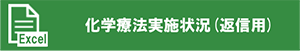 Excel

化学療法実施状況（返信用）